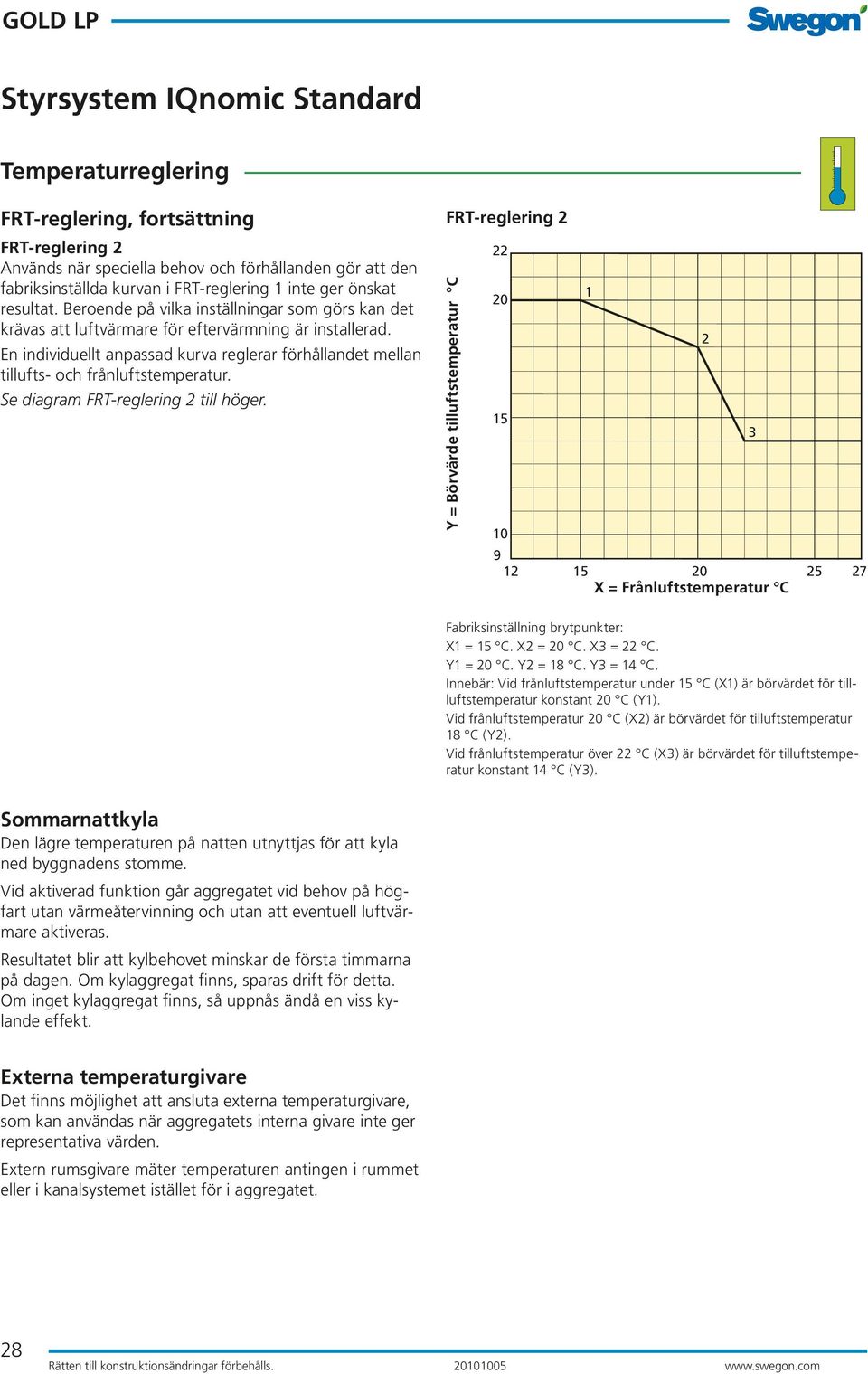 GOLD LP

Swegon

Styrsystem IQnomic Standard

Temperaturreglering

FRT-reglering, fortsättning

FRT-reglering 2
Används när speciella behov och förhållanden gör att den fabriksinställda kurvan i FRT-reglering 1 inte ger önskat resultat. Beroende på vilka inställningar som görs kan det krävas att luftvärmare för eftervärmning är installerad.

En individuellt anpassad kurva reglerar förhållandet mellan tillufts- och frånluftstemperatur.

Se diagram FRT-reglering 2 till höger.

FRT-reglering 2

Y = Börvärde tilluftstemperatur °C

22
20
15
10
9
1
2
3
12 15 20 25 27
X = Frånluftstemperatur °C

Fabriksinställning brytpunkter:
X1 = 15 °C. X2 = 20 °C. X3 = 22 °C.
Y1 = 20 °C. Y2 = 18 °C. Y3 = 14 °C.
Innebär: Vid frånluftstemperatur under 15 °C (X1) är börvärdet för tilluftstemperatur konstant 20 °C (Y1).
Vid frånluftstemperatur 20 °C (X2) är börvärdet för tilluftstemperatur 18 °C (Y2).
Vid frånluftstemperatur över 22 °C (X3) är börvärdet för tilluftstemperatur konstant 14 °C (Y3).

Sommarnattkyla
Den lägre temperaturen på natten utnyttjas för att kyla ned byggnadens stomme.

Vid aktiverad funktion går aggregatet vid behov på högfart utan värmeåtervinning och utan att eventuell luftvärmare aktiveras.

Resultatet blir att kylbehovet minskar de första timmarna på dagen. Om kylaggregat finns, sparas drift för detta. Om inget kylaggregat finns, så uppnås ändå en viss kylande effekt.

Externa temperaturgivare
Det finns möjlighet att ansluta externa temperaturgivare, som kan användas när aggregatets interna givare inte ger representativa värden.

Extern rumsgivare mäter temperaturen antingen i rummet eller i kanalsystemet istället för i aggregatet.

28
Rätten till konstruktionsändringar förbehålls. 20101005 www.swegon.com